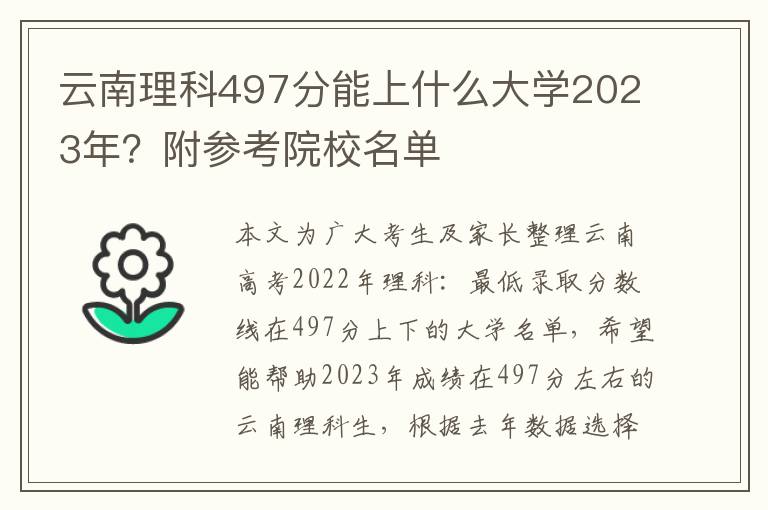 云南理科497分能上什么大学2023年？附参考院校名单

本文为广大考生及家长整理云南高考2022年理科：最低录取分数线在497分上下的大学名单，希望能帮助2023年成绩在497分左右的云南理科生，根据去年数据选择